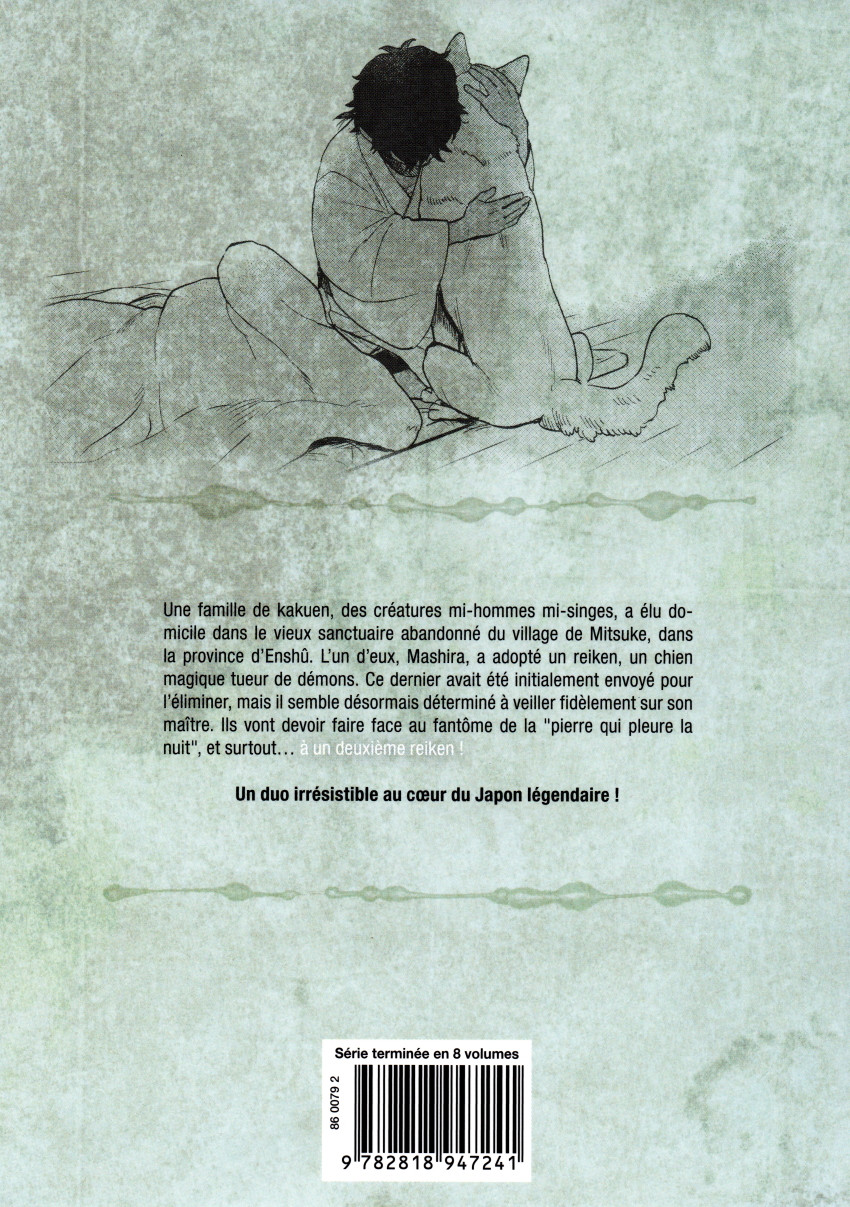 Une famille de kakuen, des créatures mi-hommes mi-singes, a élu domicile dans le vieux sanctuaire abandonné du village de Mitsuke, dans la province d'Enshû. L'un d'eux, Mashira, a adopté un reiken, un chien magique tueur de démons. Ce dernier avait été initialement envoyé pour l'éliminer, mais il semble désormais déterminé à veiller fidèlement sur son maître. Ils vont devoir faire face au fantôme de la "pierre qui pleure la nuit", et surtout... à un deuxième reiken !

Un duo irrésistible au cœur du Japon légendaire !

Série terminée en 8 volumes

86 0079 2

9 782818 947241